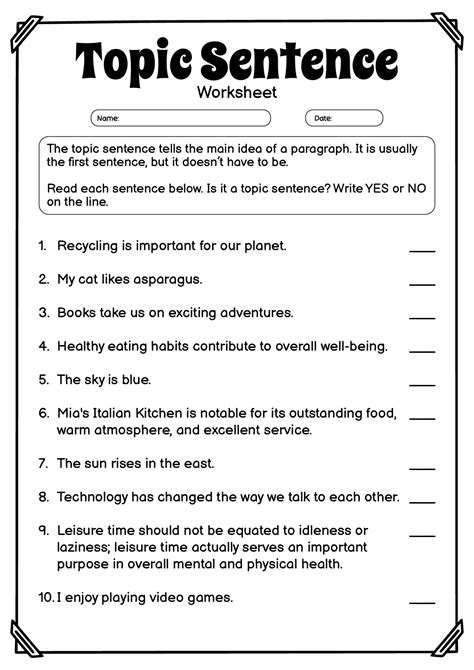 Topic Sentence
Worksheet

Name:

Date:

The topic sentence tells the main idea of a paragraph. It is usually the first sentence, but it doesn't have to be.

Read each sentence below. Is it a topic sentence? Write YES or NO on the line.

1. Recycling is important for our planet. ____

2. My cat likes asparagus. ____

3. Books take us on exciting adventures. ____

4. Healthy eating habits contribute to overall well-being. ____

5. The sky is blue. ____

6. Mia's Italian Kitchen is notable for its outstanding food, warm atmosphere, and excellent service. ____

7. The sun rises in the east. ____

8. Technology has changed the way we talk to each other. ____

9. Leisure time should not be equated to idleness or laziness; leisure time actually serves an important purpose in overall mental and physical health. ____

10. I enjoy playing video games. ____